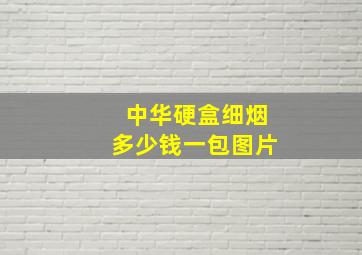 中华硬盒细烟
多少钱一包图片